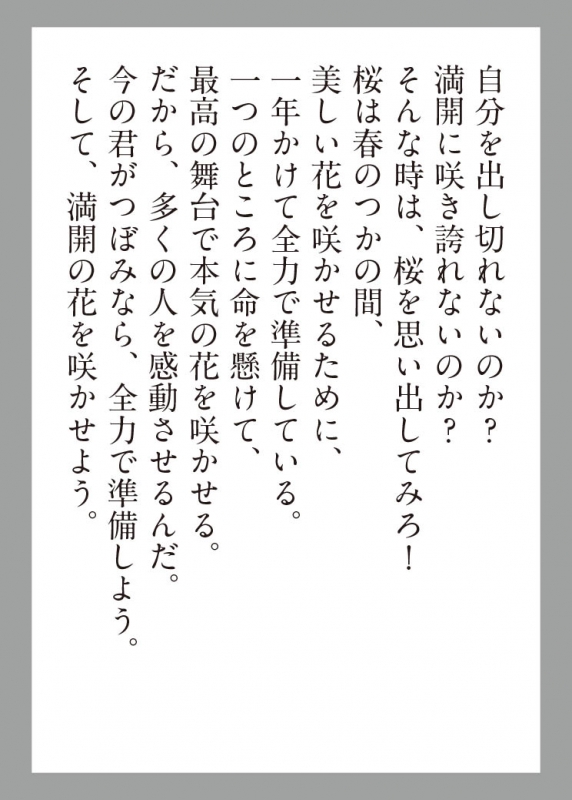 自分を出し切れないのか？

満開に咲き誇れないのか？

そんな時は、桜を思い出してみろ！

桜は春のつかの間、

美しい花を咲かせるために、

一年かけて全力で準備している。

一つのところに命を懸けて、

最高の舞台で本気の花を咲かせる。

だから、多くの人を感動させるんだ。

今の君がつぼみなら、全力で準備しよう。

そして、満開の花を咲かせよう。